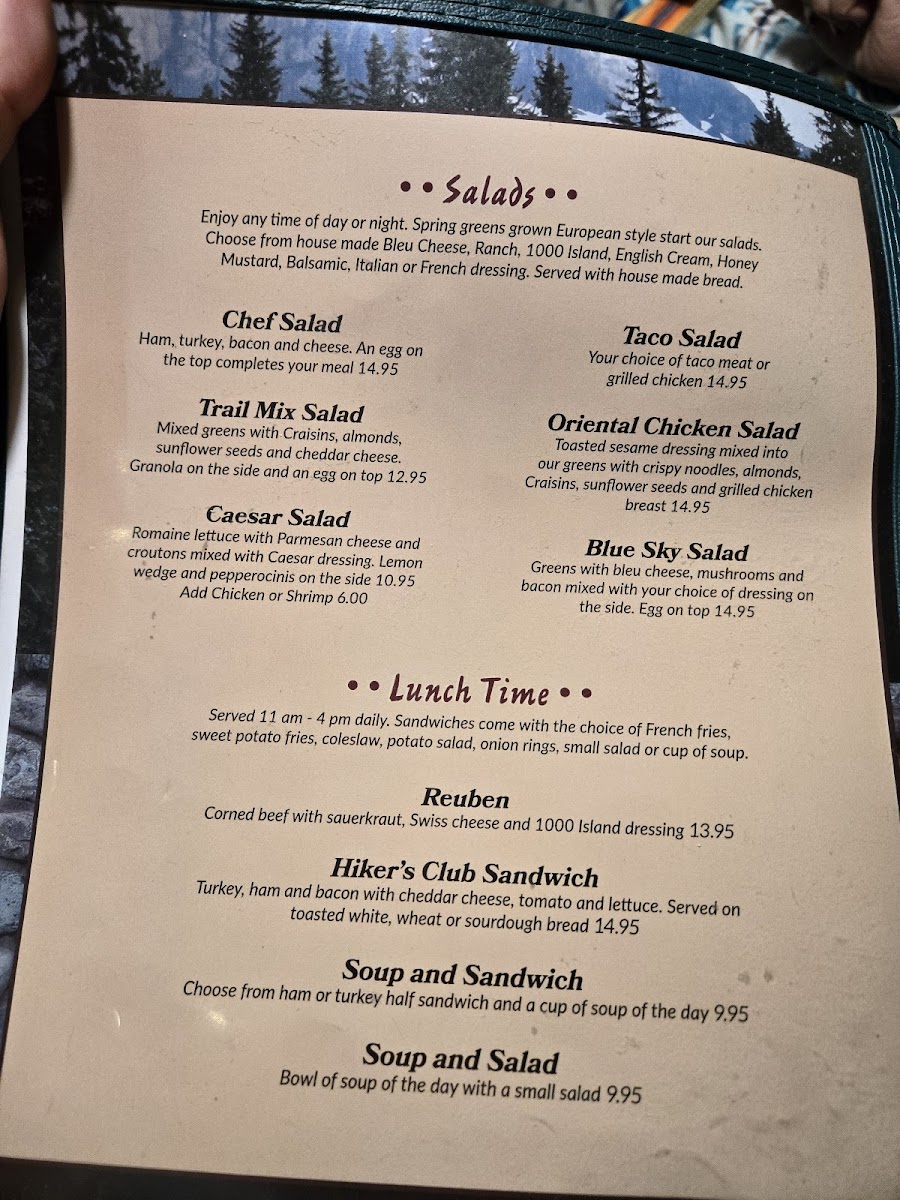 • • Salads • •

Enjoy any time of day or night. Spring greens grown European style start our salads. Choose from house made Bleu Cheese, Ranch, 1000 Island, English Cream, Honey Mustard, Balsamic, Italian or French dressing. Served with house made bread.

Chef Salad
Ham, turkey, bacon and cheese. An egg on the top completes your meal 14.95

Trail Mix Salad
Mixed greens with Craisins, almonds, sunflower seeds and cheddar cheese. Granola on the side and an egg on top 12.95

Caesar Salad
Romaine lettuce with Parmesan cheese and croutons mixed with Caesar dressing. Lemon wedge and pepperocinis on the side 10.95
Add Chicken or Shrimp 6.00

Taco Salad
Your choice of taco meat or grilled chicken 14.95

Oriental Chicken Salad
Toasted sesame dressing mixed into our greens with crispy noodles, almonds, Craisins, sunflower seeds and grilled chicken breast 14.95

Blue Sky Salad
Greens with bleu cheese, mushrooms and bacon mixed with your choice of dressing on the side. Egg on top 14.95

• • Lunch Time • •

Served 11 am - 4 pm daily. Sandwiches come with the choice of French fries, sweet potato fries, coleslaw, potato salad, onion rings, small salad or cup of soup.

Reuben
Corned beef with sauerkraut, Swiss cheese and 1000 Island dressing 13.95

Hiker's Club Sandwich
Turkey, ham and bacon with cheddar cheese, tomato and lettuce. Served on toasted white, wheat or sourdough bread 14.95

Soup and Sandwich
Choose from ham or turkey half sandwich and a cup of soup of the day 9.95

Soup and Salad
Bowl of soup of the day with a small salad 9.95